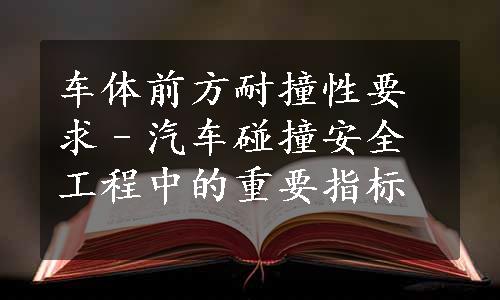 车体前方耐撞性要求 - 汽车碰撞安全工程中的重要指标